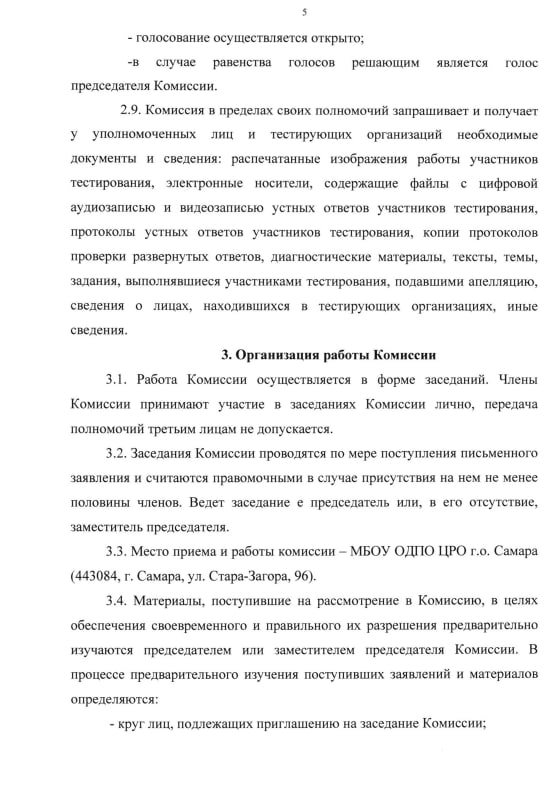 5

- голосование осуществляется открыто;

-в случае равенства голосов решающим является голос председателя Комиссии.

2.9. Комиссия в пределах своих полномочий запрашивает и получает у уполномоченных лиц и тестирующих организаций необходимые документы и сведения: распечатанные изображения работы участников тестирования, электронные носители, содержащие файлы с цифровой аудиозаписью и видеозаписью устных ответов участников тестирования, протоколы устных ответов участников тестирования, копии протоколов проверки развернутых ответов, диагностические материалы, тексты, темы, задания, выполнявшиеся участниками тестирования, подавшими апелляцию, сведения о лицах, находившихся в тестирующих организациях, иные сведения.

3. Организация работы Комиссии

3.1. Работа Комиссии осуществляется в форме заседаний. Члены Комиссии принимают участие в заседаниях Комиссии лично, передача полномочий третьим лицам не допускается.

3.2. Заседания Комиссии проводятся по мере поступления письменного заявления и считаются правомочными в случае присутствия на нем не менее половины членов. Ведет заседание е председатель или, в его отсутствие, заместитель председателя.

3.3. Место приема и работы комиссии – МБОУ ОДПО ЦРО г.о. Самара (443084, г. Самара, ул. Стара-Загора, 96).

3.4. Материалы, поступившие на рассмотрение в Комиссию, в целях обеспечения своевременного и правильного их разрешения предварительно изучаются председателем или заместителем председателя Комиссии. В процессе предварительного изучения поступивших заявлений и материалов определяются:

- круг лиц, подлежащих приглашению на заседание Комиссии;